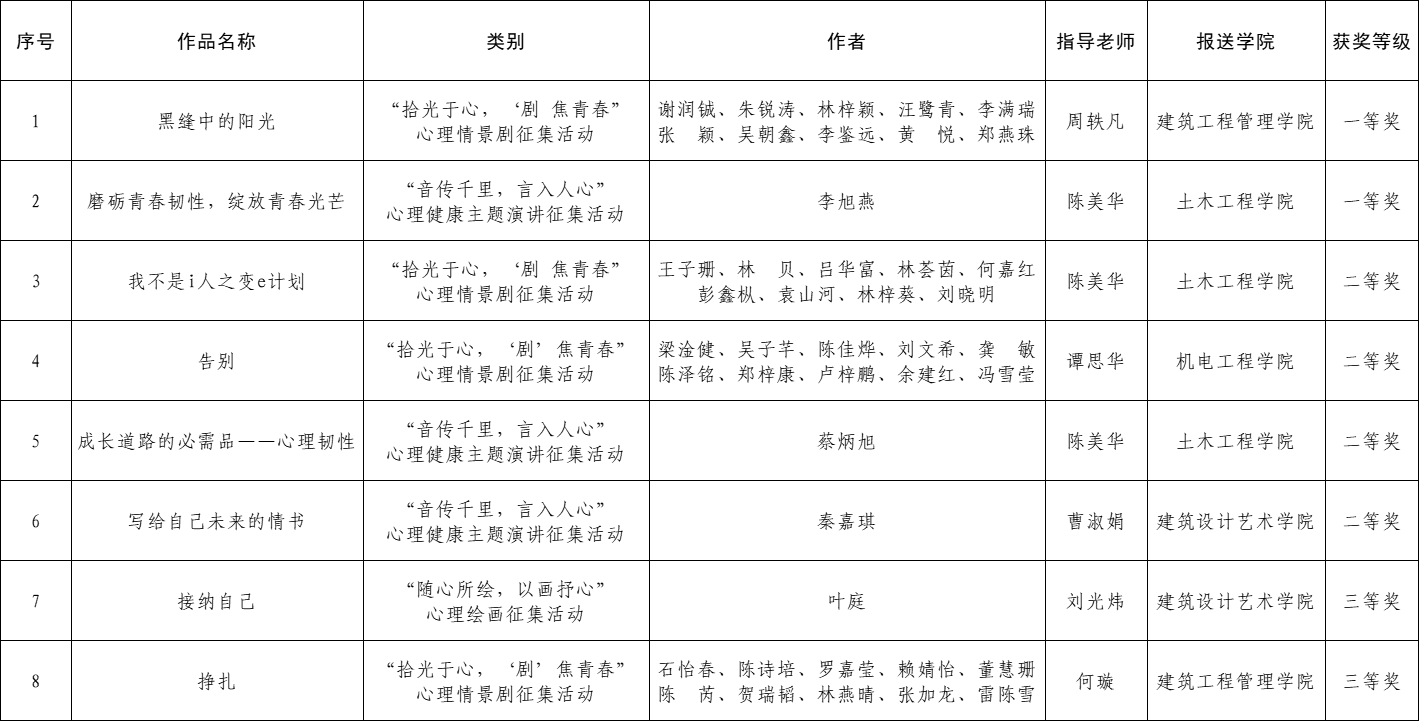 | 序号 | 作品名称 | 类别 | 作者 | 指导老师 | 报送学院 | 获奖等级 |
|---|---|---|---|---|---|---|
| 1 | 黑缝中的阳光 | “拾光于心，‘剧 焦青春” 心理情景剧征集活动 | 谢润铖、朱锐涛、林梓颖、汪鹭青、李满瑞 张 颖、吴朝鑫、李鉴远、黄 悦、郑燕珠 | 周轶凡 | 建筑工程管理学院 | 一等奖 |
| 2 | 磨砺青春韧性，绽放青春光芒 | “音传千里，言入人心” 心理健康主题演讲征集活动 | 李旭燕 | 陈美华 | 土木工程学院 | 一等奖 |
| 3 | 我不是i人之变e计划 | “拾光于心，‘剧 焦青春” 心理情景剧征集活动 | 王子珊、林 贝、吕华富、林荟茵、何嘉红 彭鑫枞、袁山河、林梓葵、刘晓明 | 陈美华 | 土木工程学院 | 二等奖 |
| 4 | 告别 | “拾光于心，‘剧’焦青春” 心理情景剧征集活动 | 梁淦健、吴子芊、陈佳烨、刘文希、龚 敏 陈泽铭、郑梓康、卢梓鹏、余建红、冯雪莹 | 谭思华 | 机电工程学院 | 二等奖 |
| 5 | 成长道路的必需品——心理韧性 | “音传千里，言入人心” 心理健康主题演讲征集活动 | 蔡炳旭 | 陈美华 | 土木工程学院 | 二等奖 |
| 6 | 写给自己未来的情书 | “音传千里，言入人心” 心理健康主题演讲征集活动 | 秦嘉琪 | 曹淑娟 | 建筑设计艺术学院 | 二等奖 |
| 7 | 接纳自己 | “随心所绘，以画抒心” 心理绘画征集活动 | 叶庭 | 刘光炜 | 建筑设计艺术学院 | 三等奖 |
| 8 | 挣扎 | “拾光于心，‘剧’焦青春” 心理情景剧征集活动 | 石怡春、陈诗培、罗嘉莹、赖婧怡、董慧珊 陈 芮、贺瑞韬、林燕晴、张加龙、雷陈雪 | 何璇 | 建筑工程管理学院 | 三等奖 |